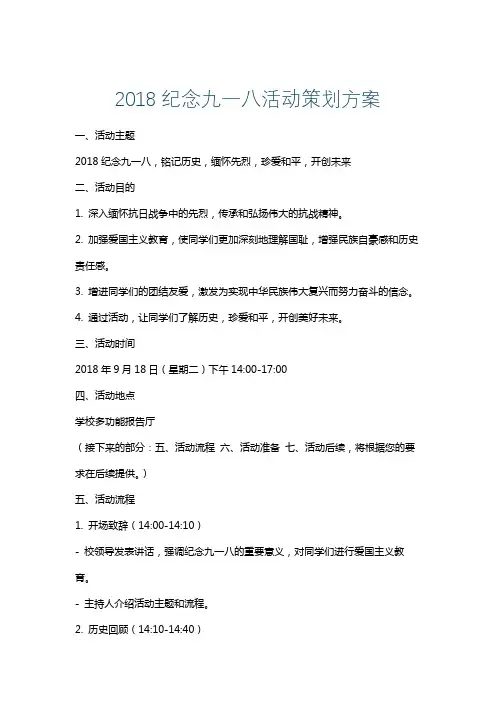 2018 纪念九一八活动策划方案

一、活动主题

2018 纪念九一八，铭记历史，缅怀先烈，珍爱和平，开创未来

二、活动目的

1. 深入缅怀抗日战争中的先烈，传承和弘扬伟大的抗战精神。

2. 加强爱国主义教育，使同学们更加深刻地理解国耻，增强民族自豪感和历史责任感。

3. 增进同学们的团结友爱，激发为实现中华民族伟大复兴而努力奋斗的信念。

4. 通过活动，让同学们了解历史，珍爱和平，开创美好未来。

三、活动时间

2018 年 9 月 18 日（星期二）下午 14:00-17:00

四、活动地点

学校多功能报告厅

（接下来的部分：五、活动流程 六、活动准备 七、活动后续，将根据您的要求在后续提供。）

五、活动流程

1. 开场致辞（14:00-14:10）

- 校领导发表讲话，强调纪念九一八的重要意义，对同学们进行爱国主义教育。

- 主持人介绍活动主题和流程。

2. 历史回顾（14:10-14:40）